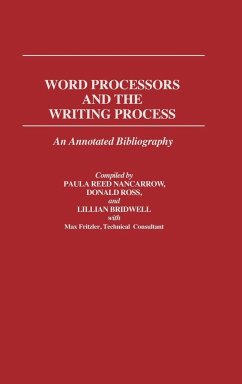 WORD PROCESSORS AND THE WRITING PROCESS

An Annotated Bibliography

Compiled by
PAULA REED NANCARROW,
DONALD ROSS,
and
LILLIAN BRIDWELL
with
Max Fritzler, Technical Consultant